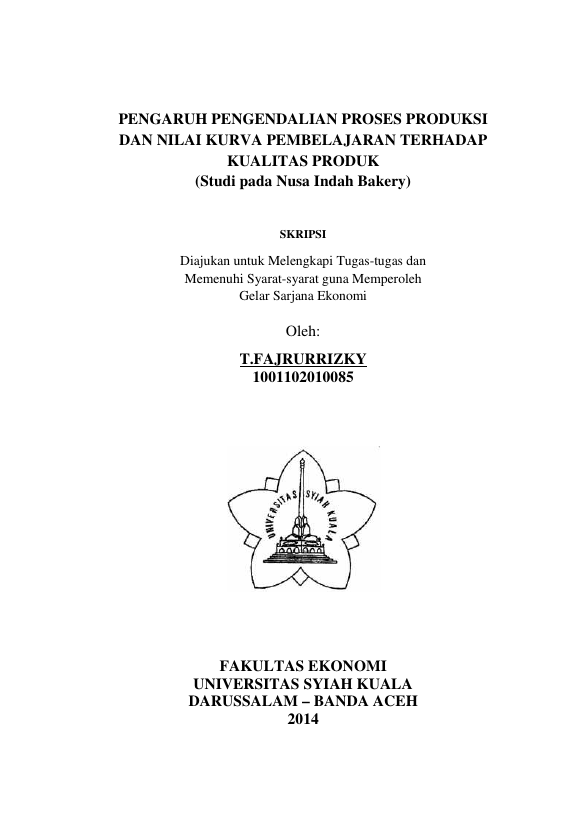 PENGARUH PENGENDALIAN PROSES PRODUKSI DAN NILAI KURVA PEMBELAJARAN TERHADAP KUALITAS PRODUK
(Studi pada Nusa Indah Bakery)

SKRIPSI

Diajukan untuk Melengkapi Tugas-tugas dan Memenuhi Syarat-syarat guna Memperoleh Gelar Sarjana Ekonomi

Oleh:

T.FAJRURRIZKY
1001102010085

UNIVERSITAS SYIAH KUALA

FAKULTAS EKONOMI
UNIVERSITAS SYIAH KUALA
DARUSSALAM – BANDA ACEH
2014